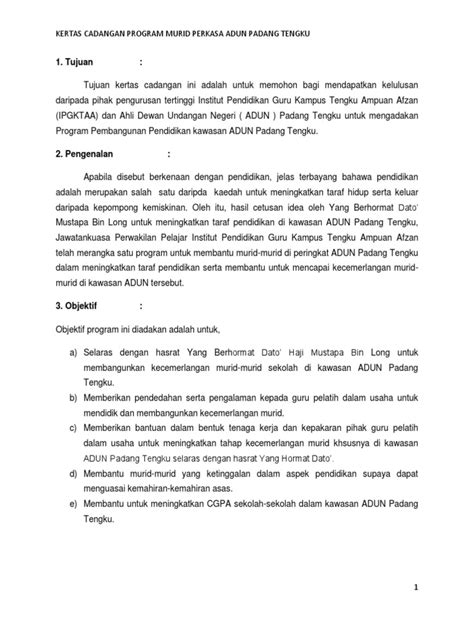 KERTAS CADANGAN PROGRAM MURID PERKASA ADUN PADANG TENGKU

1. Tujuan :

Tujuan kertas cadangan ini adalah untuk memohon bagi mendapatkan kelulusan daripada pihak pengurusan tertinggi Institut Pendidikan Guru Kampus Tengku Ampuan Afzan (IPGKTAA) dan Ahli Dewan Undangan Negeri ( ADUN ) Padang Tengku untuk mengadakan Program Pembangunan Pendidikan kawasan ADUN Padang Tengku.

2. Pengenalan :

Apabila disebut berkenaan dengan pendidikan, jelas terbayang bahawa pendidikan adalah merupakan salah satu daripda kaedah untuk meningkatkan taraf hidup serta keluar daripada kepompong kemiskinan. Oleh itu, hasil cetusan idea oleh Yang Berhormat Dato' Mustapa Bin Long untuk meningkatkan taraf pendidikan di kawasan ADUN Padang Tengku, Jawatankuasa Perwakilan Pelajar Institut Pendidikan Guru Kampus Tengku Ampuan Afzan telah merangka satu program untuk membantu murid-murid di peringkat ADUN Padang Tengku dalam meningkatkan taraf pendidikan serta membantu untuk mencapai kecemerlangan murid-murid di kawasan ADUN tersebut.

3. Objektif :

Objektif program ini diadakan adalah untuk,

a) Selaras dengan hasrat Yang Berhormat Dato' Haji Mustapa Bin Long untuk membangunkan kecemerlangan murid-murid sekolah di kawasan ADUN Padang Tengku.
b) Memberikan pendedahan serta pengalaman kepada guru pelatih dalam usaha untuk mendidik dan membangunkan kecemerlangan murid.
c) Memberikan bantuan dalam bentuk tenaga kerja dan kepakaran pihak guru pelatih dalam usaha untuk meningkatkan tahap kecemerlangan murid khsusnya di kawasan ADUN Padang Tengku selaras dengan hasrat Yang Hormat Dato'.
d) Membantu murid-murid yang ketinggalan dalam aspek pendidikan supaya dapat menguasai kemahiran-kemahiran asas.
e) Membantu untuk meningkatkan CGPA sekolah-sekolah dalam kawasan ADUN Padang Tengku.

1